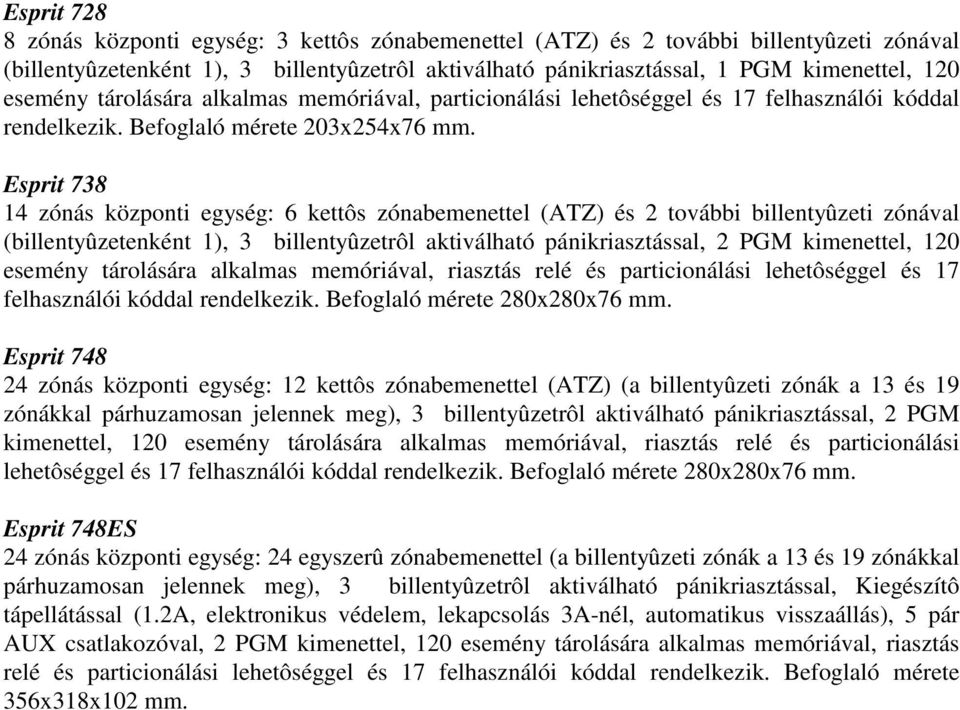 Esprit 728
8 zónás központi egység: 3 kettôs zónabemenettel (ATZ) és 2 további billentyûzeti zónával (billentyûzetenként 1), 3 billentyûzetrôl aktiválható pánikriasztással, 1 PGM kimenettel, 120 esemény tárolására alkalmas memóriával, particionálási lehetôséggel és 17 felhasználói kóddal rendelkezik. Befoglaló mérete 203x254x76 mm.

Esprit 738
14 zónás központi egység: 6 kettôs zónabemenettel (ATZ) és 2 további billentyûzeti zónával (billentyûzetenként 1), 3 billentyûzetrôl aktiválható pánikriasztással, 2 PGM kimenettel, 120 esemény tárolására alkalmas memóriával, riasztás relé és particionálási lehetôséggel és 17 felhasználói kóddal rendelkezik. Befoglaló mérete 280x280x76 mm.

Esprit 748
24 zónás központi egység: 12 kettôs zónabemenettel (ATZ) (a billentyûzeti zónák a 13 és 19 zónákkal párhuzamosan jelennek meg), 3 billentyûzetrôl aktiválható pánikriasztással, 2 PGM kimenettel, 120 esemény tárolására alkalmas memóriával, riasztás relé és particionálási lehetôséggel és 17 felhasználói kóddal rendelkezik. Befoglaló mérete 280x280x76 mm.

Esprit 748ES
24 zónás központi egység: 24 egyszerû zónabemenettel (a billentyûzeti zónák a 13 és 19 zónákkal párhuzamosan jelennek meg), 3 billentyûzetrôl aktiválható pánikriasztással, Kiegészítô tápellátással (1.2A, elektronikus védelem, lekapcsolás 3A-nél, automatikus visszaállás), 5 pár AUX csatlakozóval, 2 PGM kimenettel, 120 esemény tárolására alkalmas memóriával, riasztás relé és particionálási lehetôséggel és 17 felhasználói kóddal rendelkezik. Befoglaló mérete 356x318x102 mm.